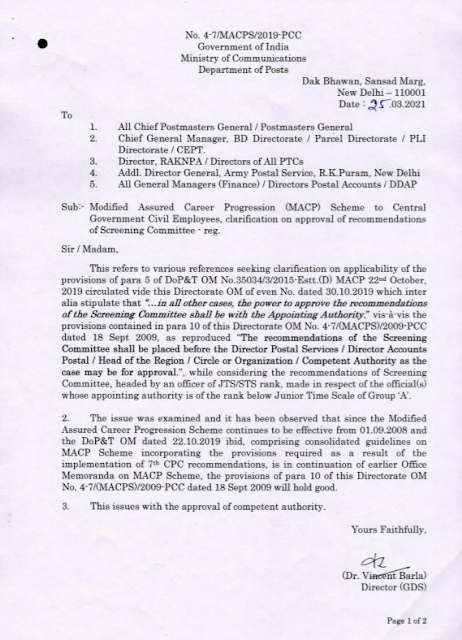 No. 4-7/MACPS/2019-PCC
Government of India
Ministry of Communications
Department of Posts

Dak Bhawan, Sansad Marg,
New Delhi – 110001
Date : 25.03.2021

To

1. All Chief Postmasters General / Postmasters General
2. Chief General Manager, BD Directorate / Parcel Directorate / PLI Directorate / CEPT.
3. Director, RAKNPA / Directors of All PTCs
4. Addl. Director General, Army Postal Service, R.K.Puram, New Delhi
5. All General Managers (Finance) / Directors Postal Accounts / DDAP

Sub:- Modified Assured Career Progression (MACP) Scheme to Central Government Civil Employees, clarification on approval of recommendations of Screening Committee - reg.

Sir / Madam,

This refers to various references seeking clarification on applicability of the provisions of para 5 of DoP&T OM No.35034/3/2015-Estt.(D) MACP 22nd October, 2019 circulated vide this Directorate OM of even No. dated 30.10.2019 which inter alia stipulate that "...in all other cases, the power to approve the recommendations of the Screening Committee shall be with the Appointing Authority." vis-à-vis the provisions contained in para 10 of this Directorate OM No. 4-7/(MACPS)/2009-PCC dated 18 Sept 2009, as reproduced "The recommendations of the Screening Committee shall be placed before the Director Postal Services / Director Accounts Postal / Head of the Region / Circle or Organization / Competent Authority as the case may be for approval.", while considering the recommendations of Screening Committee, headed by an officer of JTS/STS rank, made in respect of the official(s) whose appointing authority is of the rank below Junior Time Scale of Group 'A'.

2. The issue was examined and it has been observed that since the Modified Assured Career Progression Scheme continues to be effective from 01.09.2008 and the DoP&T OM dated 22.10.2019 ibid, comprising consolidated guidelines on MACP Scheme incorporating the provisions required as a result of the implementation of 7th CPC recommendations, is in continuation of earlier Office Memoranda on MACP Scheme, the provisions of para 10 of this Directorate OM No. 4-7/(MACPS)/2009-PCC dated 18 Sept 2009 will hold good.

3. This issues with the approval of competent authority.

Yours Faithfully,

(Dr. Vincent Barla)
Director (GDS)

Page 1 of 2